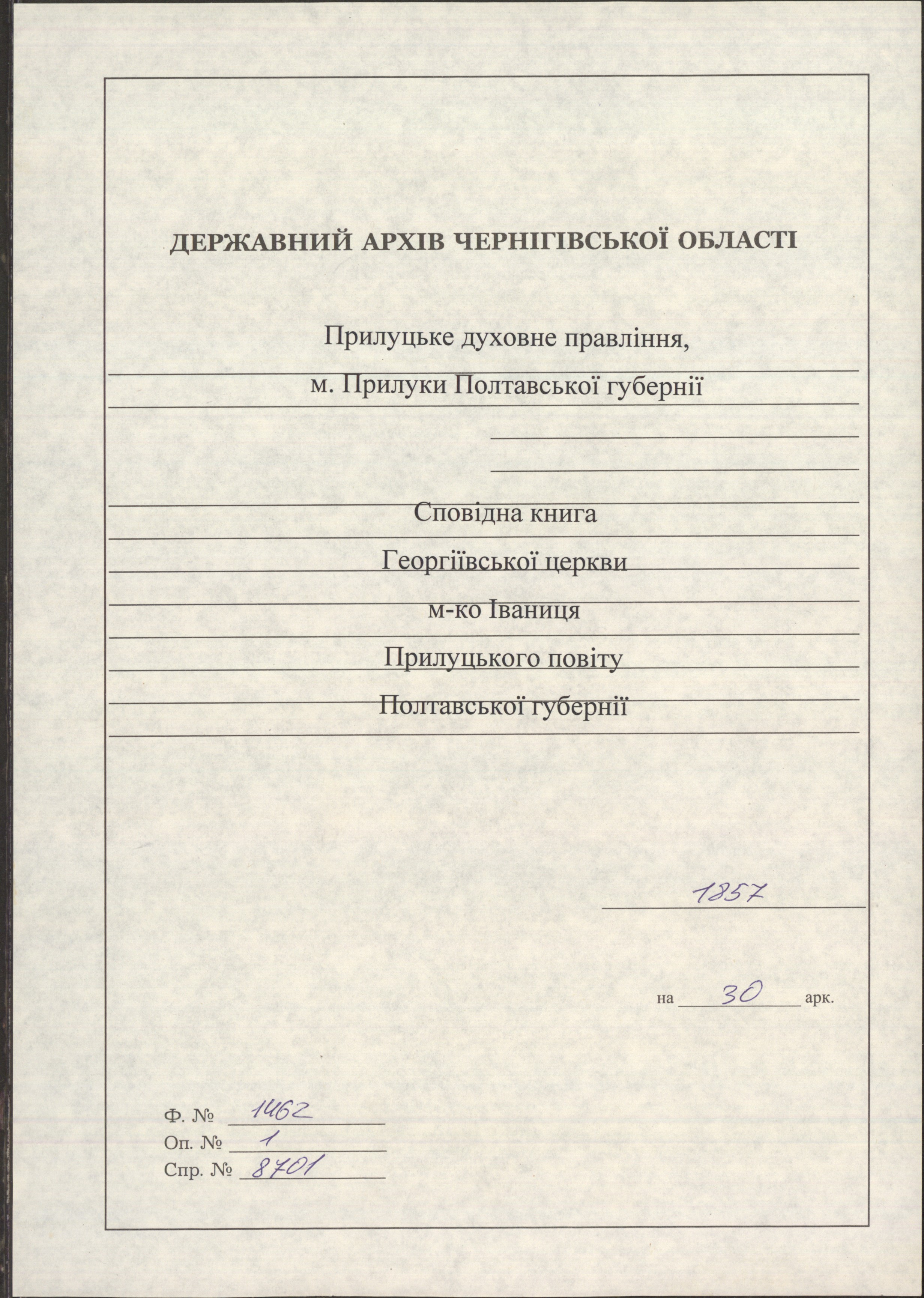 ДЕРЖАВНИЙ АРХІВ ЧЕРНІГІВСЬКОЇ ОБЛАСТІ

Прилуцьке духовне правління,

м. Прилуки Полтавської губернії

Сповідна книга

Георгіївської церкви

м-ко Іваниця

Прилуцького повіту

Полтавської губернії

1857

на 30 арк.

Ф. № 1462
Оп. № 1
Спр. № 8701